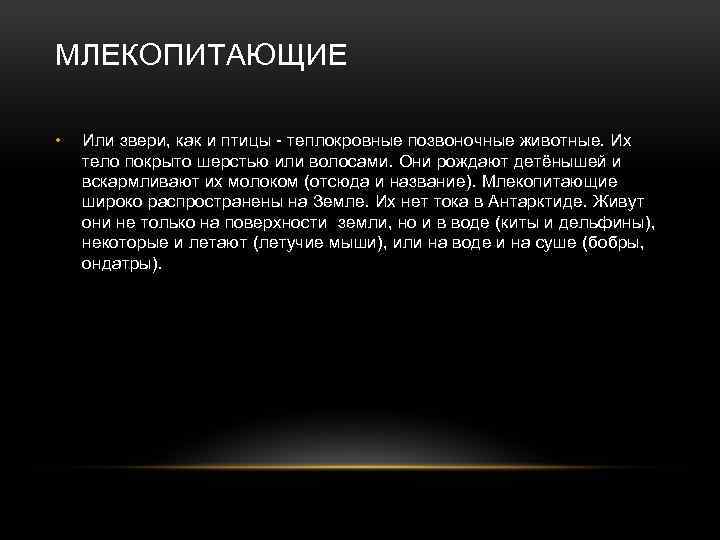 МЛЕКОПИТАЮЩИЕ

• Или звери, как и птицы - теплокровные позвоночные животные. Их тело покрыто шерстью или волосами. Они рождают детёнышей и вскармливают их молоком (отсюда и название). Млекопитающие широко распространены на Земле. Их нет тока в Антарктиде. Живут они не только на поверхности земли, но и в воде (киты и дельфины), некоторые и летают (летучие мыши), или на воде и на суше (бобры, ондатры).